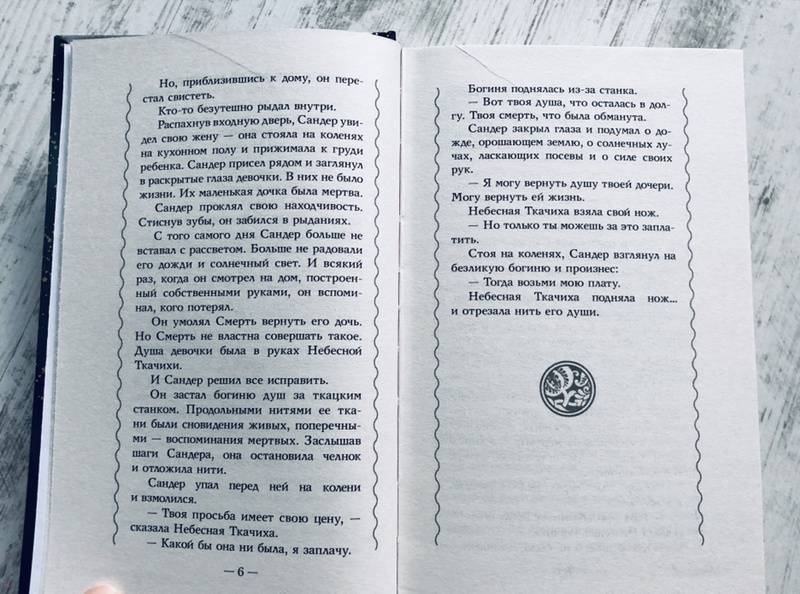 Но, приблизившись к дому, он перестал свистеть.

Кто-то безутешно рыдал внутри.

Распахнув входную дверь, Сандер увидел свою жену — она стояла на коленях на кухонном полу и прижимала к груди ребенка. Сандер присел рядом и заглянул в раскрытые глаза девочки. В них не было жизни. Их маленькая дочка была мертва.

Сандер проклял свою находчивость. Стиснув зубы, он забился в рыданиях.

С того самого дня Сандер больше не вставал с рассветом. Больше не радовали его дожди и солнечный свет. И всякий раз, когда он смотрел на дом, построенный собственными руками, он вспоминал, кого потерял.

Он умолял Смерть вернуть его дочь. Но Смерть не властна совершать такое. Душа девочки была в руках Небесной Ткачихи.

И Сандер решил все исправить.

Он застал богиню душ за ткацким станком. Продольными нитями ее ткани были сновидения живых, поперечными — воспоминания мертвых. Заслышав шаги Сандера, она остановила челнок и отложила нити.

Сандер упал перед ней на колени и взмолился.

— Твоя просьба имеет свою цену, — сказала Небесная Ткачиха.

— Какой бы она ни была, я заплачу.

— 6 —

Богиня поднялась из-за станка.

— Вот твоя душа, что осталась в долгу. Твоя смерть, что была обманута.

Сандер закрыл глаза и подумал о дожде, орошающем землю, о солнечных лучах, ласкающих посевы и о силе своих рук.

— Я могу вернуть душу твоей дочери. Могу вернуть ей жизнь.

Небесная Ткачиха взяла свой нож.

— Но только ты можешь за это заплатить.

Стоя на коленях, Сандер взглянул на безликую богиню и произнес:

— Тогда возьми мою плату.

Небесная Ткачиха подняла нож... и отрезала нить его души.